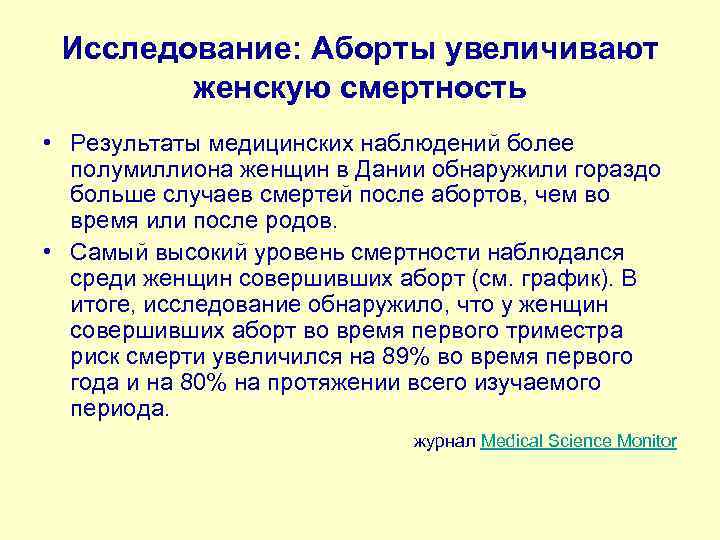 Исследование: Аборты увеличивают женскую смертность

• Результаты медицинских наблюдений более полумиллиона женщин в Дании обнаружили гораздо больше случаев смертей после абортов, чем во время или после родов.

• Самый высокий уровень смертности наблюдался среди женщин совершивших аборт (см. график). В итоге, исследование обнаружило, что у женщин совершивших аборт во время первого триместра риск смерти увеличился на 89% во время первого года и на 80% на протяжении всего изучаемого периода.

журнал Medical Science Monitor